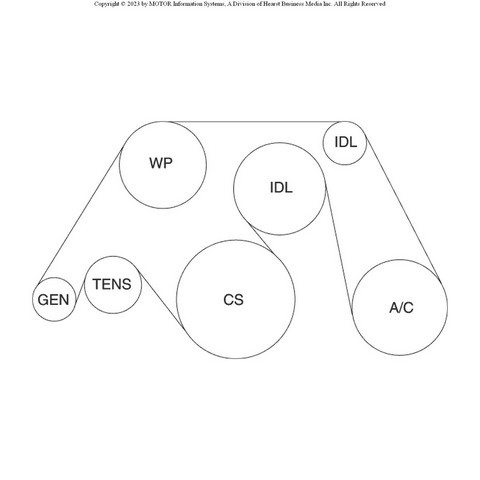 Copyright © 2023 by MOTOR Information Systems, A Division of Hearst Business Media Inc. All Rights Reserved

WP

IDL

IDL

GEN

TENS

CS

A/C